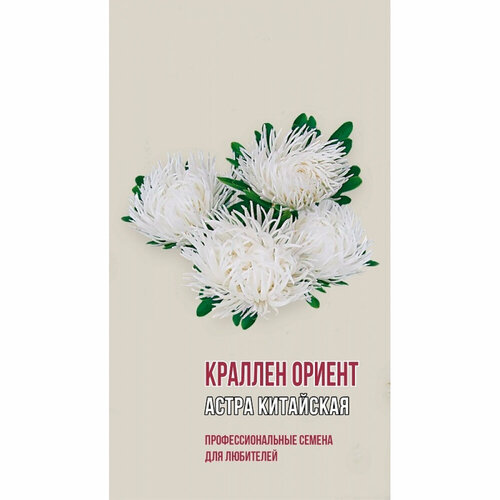 КРАЛЛЕН ОРИЕНТ
АСТРА КИТАЙСКАЯ

ПРОФЕССИОНАЛЬНЫЕ СЕМЕНА ДЛЯ ЛЮБИТЕЛЕЙ